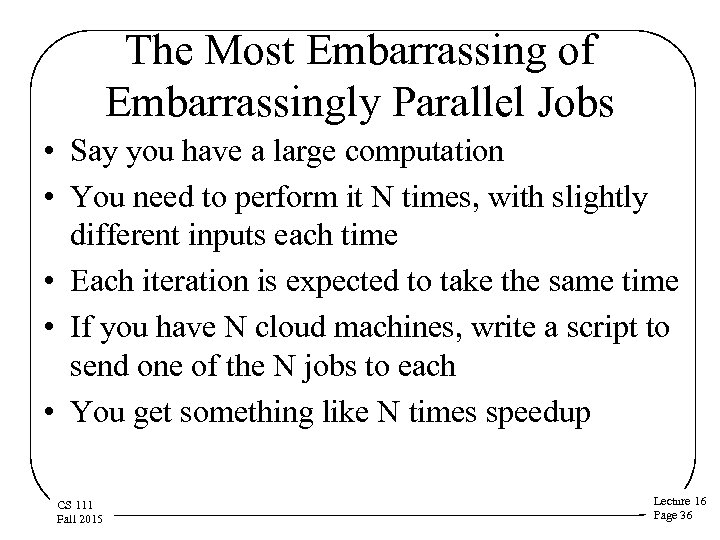 The Most Embarrassing of Embarrassingly Parallel Jobs

• Say you have a large computation
• You need to perform it N times, with slightly different inputs each time
• Each iteration is expected to take the same time
• If you have N cloud machines, write a script to send one of the N jobs to each
• You get something like N times speedup

CS 111
Fall 2015

Lecture 16
Page 36